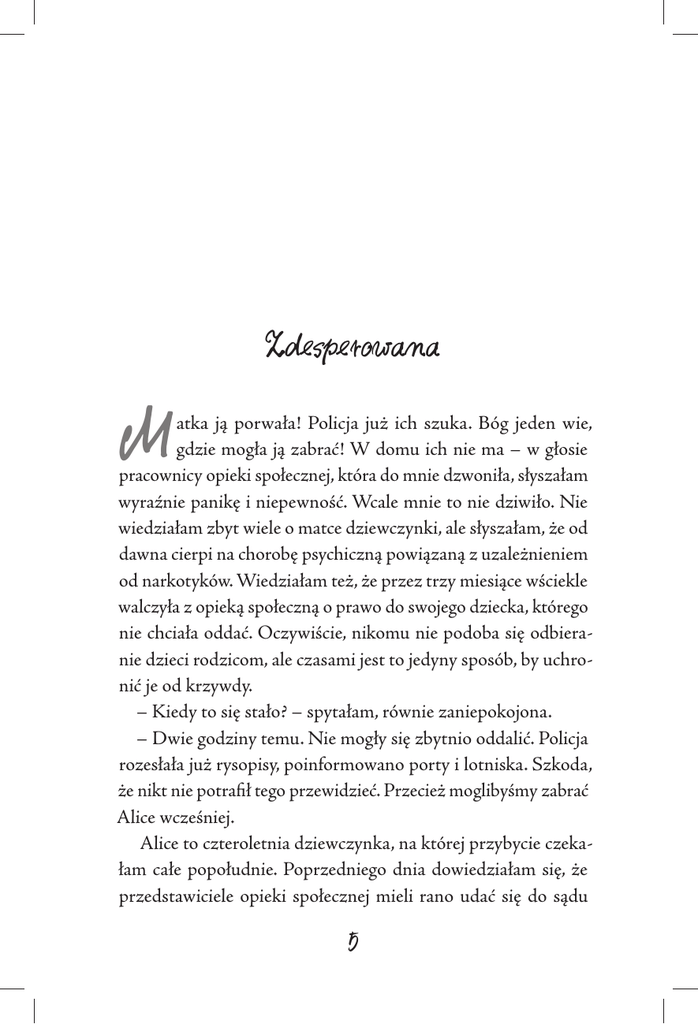 Zdesperowana

Matka ją porwała! Policja już ich szuka. Bóg jeden wie, gdzie mogła ją zabrać! W domu ich nie ma – w głosie pracownicy opieki społecznej, która do mnie dzwoniła, słyszałam wyraźnie panikę i niepewność. Wcale mnie to nie dziwiło. Nie wiedziałam zbyt wiele o matce dziewczynki, ale słyszałam, że od dawna cierpi na chorobę psychiczną powiązaną z uzależnieniem od narkotyków. Wiedziałam też, że przez trzy miesiące wściekle walczyła z opieką społeczną o prawo do swojego dziecka, którego nie chciała oddać. Oczywiście, nikomu nie podoba się odbieranie dzieci rodzicom, ale czasami jest to jedyny sposób, by uchronić je od krzywdy.

– Kiedy to się stało? – spytałam, równie zaniepokojona.

– Dwie godziny temu. Nie mogły się zbytnio oddalić. Policja rozesłała już rysopisy, poinformowano porty i lotniska. Szkoda, że nikt nie potrafił tego przewidzieć. Przecież moglibyśmy zabrać Alice wcześniej.

Alice to czteroletnia dziewczynka, na której przybycie czekałam całe popołudnie. Poprzedniego dnia dowiedziałam się, że przedstawiciele opieki społecznej mieli rano udać się do sądu

5